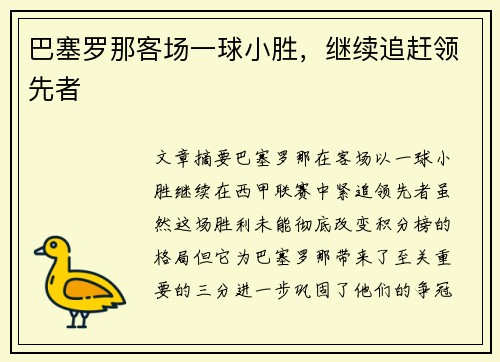 巴塞罗那客场一球小胜，继续追赶领先者

文章摘要巴塞罗那在客场以一球小胜继续在西甲联赛中紧追领先者虽然这场胜利未能彻底改变积分榜的格局但它为巴塞罗那带来了至关重要的三分进一步巩固了他们的争冠